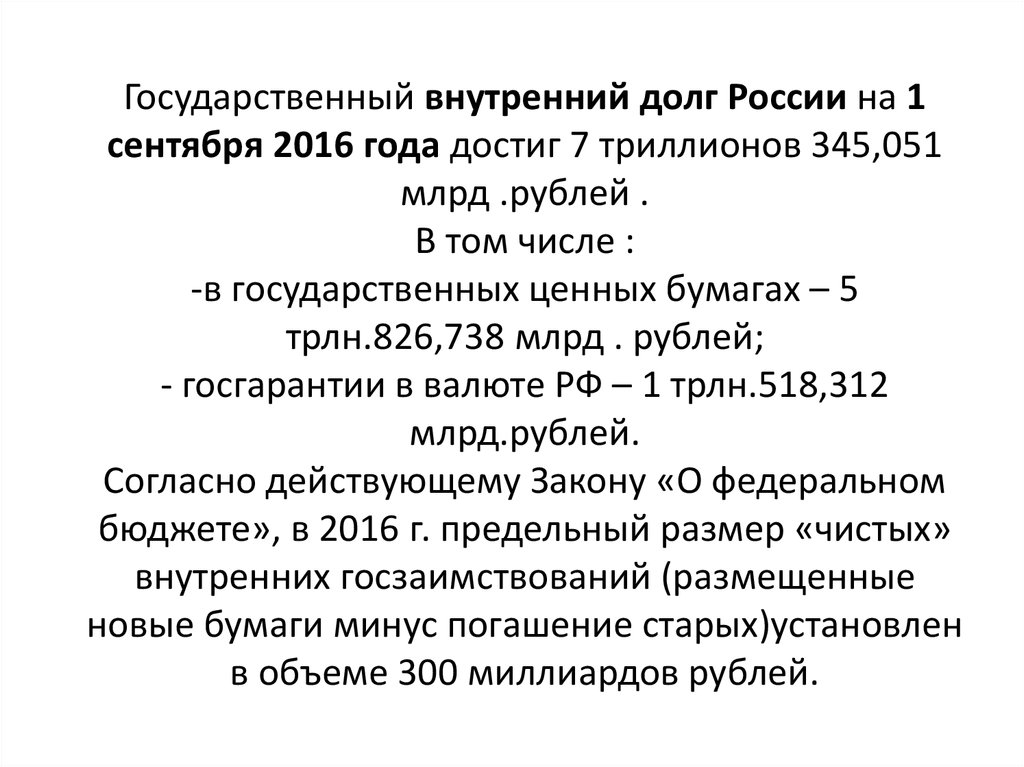 Государственный внутренний долг России на 1 сентября 2016 года достиг 7 триллионов 345,051 млрд .рублей .
В том числе :
-в государственных ценных бумагах – 5 трлн.826,738 млрд . рублей;
- госгарантии в валюте РФ – 1 трлн.518,312 млрд.рублей.
Согласно действующему Закону «О федеральном бюджете», в 2016 г. предельный размер «чистых» внутренних госзаимствований (размещенные новые бумаги минус погашение старых)установлен в объеме 300 миллиардов рублей.